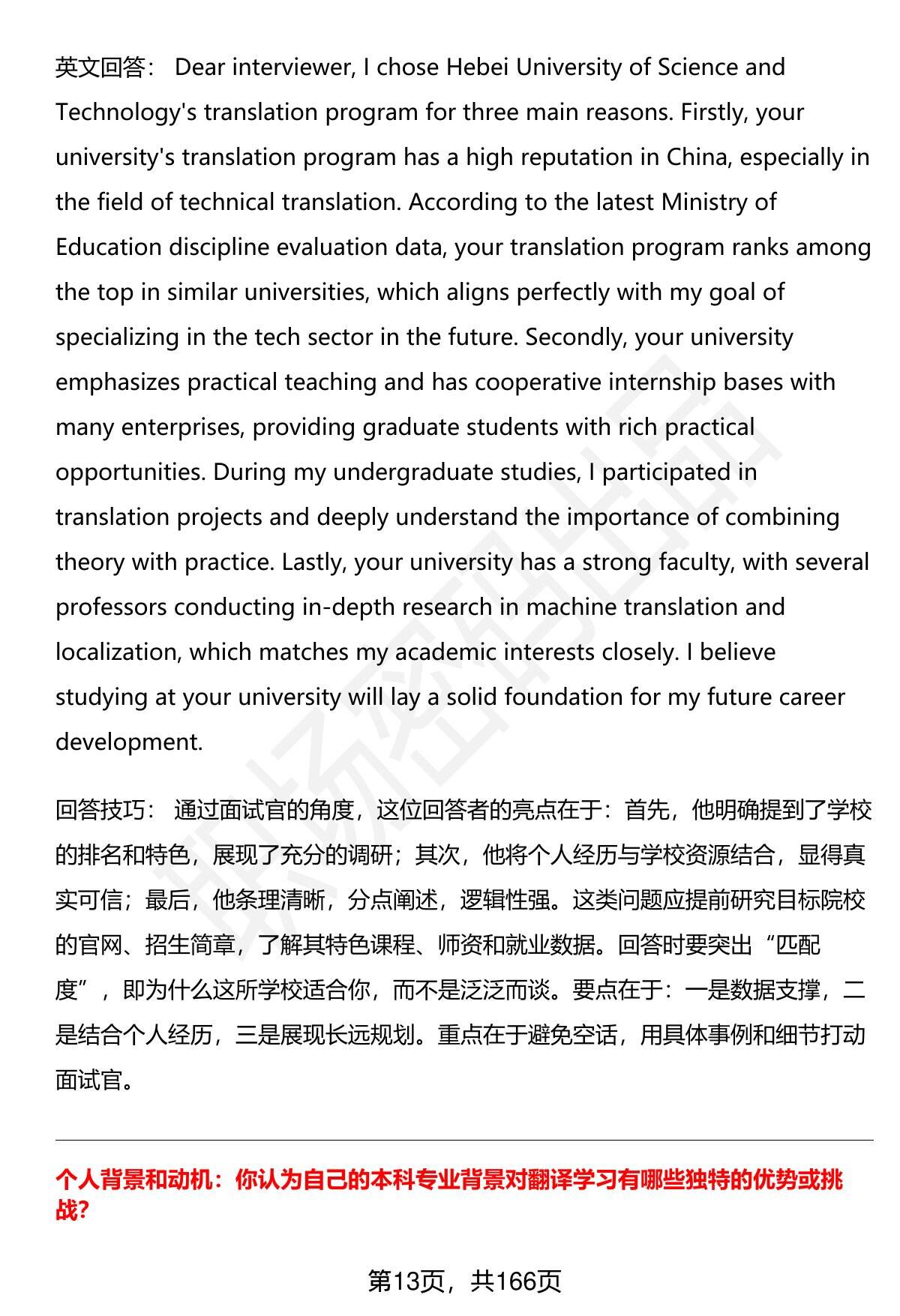 英文回答： Dear interviewer, I chose Hebei University of Science and Technology's translation program for three main reasons. Firstly, your university's translation program has a high reputation in China, especially in the field of technical translation. According to the latest Ministry of Education discipline evaluation data, your translation program ranks among the top in similar universities, which aligns perfectly with my goal of specializing in the tech sector in the future. Secondly, your university emphasizes practical teaching and has cooperative internship bases with many enterprises, providing graduate students with rich practical opportunities. During my undergraduate studies, I participated in translation projects and deeply understand the importance of combining theory with practice. Lastly, your university has a strong faculty, with several professors conducting in-depth research in machine translation and localization, which matches my academic interests closely. I believe studying at your university will lay a solid foundation for my future career development.

回答技巧： 通过面试官的角度，这位回答者的亮点在于：首先，他明确提到了学校的排名和特色，展现了充分的调研；其次，他将个人经历与学校资源结合，显得真实可信；最后，他条理清晰，分点阐述，逻辑性强。这类问题应提前研究目标院校的官网、招生简章，了解其特色课程、师资和就业数据。回答时要突出“匹配度”，即为什么这所学校适合你，而不是泛泛而谈。要点在于：一是数据支撑，二是结合个人经历，三是展现长远规划。重点在于避免空话，用具体事例和细节打动面试官。

个人背景和动机：你认为自己的本科专业背景对翻译学习有哪些独特的优势或挑战?

第13页，共166页